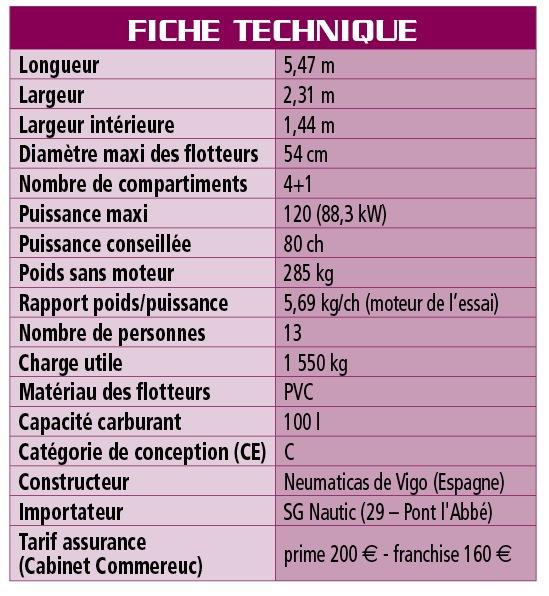 FICHE TECHNIQUE

| | |
|---|---|
| Longueur | 5,47 m |
| Largeur | 2,31 m |
| Largeur intérieure | 1,44 m |
| Diamètre maxi des flotteurs | 54 cm |
| Nombre de compartiments | 4+1 |
| Puissance maxi | 120 (88,3 kW) |
| Puissance conseillée | 80 ch |
| Poids sans moteur | 285 kg |
| Rapport poids/puissance | 5,69 kg/ch (moteur de l'essai) |
| Nombre de personnes | 13 |
| Charge utile | 1 550 kg |
| Matériau des flotteurs | PVC |
| Capacité carburant | 100 l |
| Catégorie de conception (CE) | C |
| Constructeur | Neumaticas de Vigo (Espagne) |
| Importateur | SG Nautic (29 – Pont l'Abbé) |
| Tarif assurance (Cabinet Commereuc) | prime 200 € - franchise 160 € |